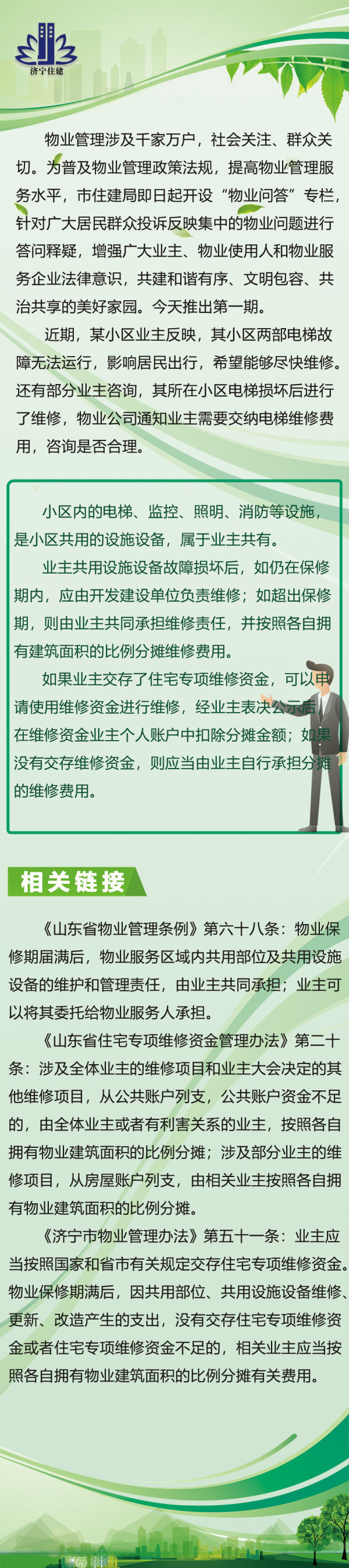 济宁住建

物业管理涉及千家万户，社会关注、群众关切。为普及物业管理政策法规，提高物业管理服务水平，市住建局即日起开设“物业问答”专栏，针对广大居民群众投诉反映集中的物业问题进行答问释疑，增强广大业主、物业使用人和物业服务企业法律意识，共建和谐有序、文明包容、共治共享的美好家园。今天推出第一期。

近期，某小区业主反映，其小区两部电梯故障无法运行，影响居民出行，希望能够尽快维修。还有部分业主咨询，其所在小区电梯损坏后进行了维修，物业公司通知业主需要交纳电梯维修费用，咨询是否合理。

小区内的电梯、监控、照明、消防等设施，是小区共用的设施设备，属于业主共有。

业主共用设施设备故障损坏后，如仍在保修期内，应由开发建设单位负责维修；如超出保修期，则由业主共同承担维修责任，并按照各自拥有建筑面积的比例分摊维修费用。

如果业主交存了住宅专项维修资金，可以申请使用维修资金进行维修，经业主表决公示后在维修资金业主个人账户中扣除分摊金额；如果没有交存维修资金，则应当由业主自行承担分摊的维修费用。

相关链接

《山东省物业管理条例》第六十八条：物业保修期届满后，物业服务区域内共用部位及共用设施设备的维护和管理责任，由业主共同承担；业主可以将其委托给物业服务人承担。

《山东省住宅专项维修资金管理办法》第二十条：涉及全体业主的维修项目和业主大会决定的其他维修项目，从公共账户列支，公共账户资金不足的，由全体业主或者有利害关系的业主，按照各自拥有物业建筑面积的比例分摊；涉及部分业主的维修项目，从房屋账户列支，由相关业主按照各自拥有物业建筑面积的比例分摊。

《济宁市物业管理办法》第五十一条：业主应当按照国家和省市有关规定交存住宅专项维修资金。物业保修期满后，因共用部位、共用设施设备维修、更新、改造产生的支出，没有交存住宅专项维修资金或者住宅专项维修资金不足的，相关业主应当按照各自拥有物业建筑面积的比例分摊有关费用。